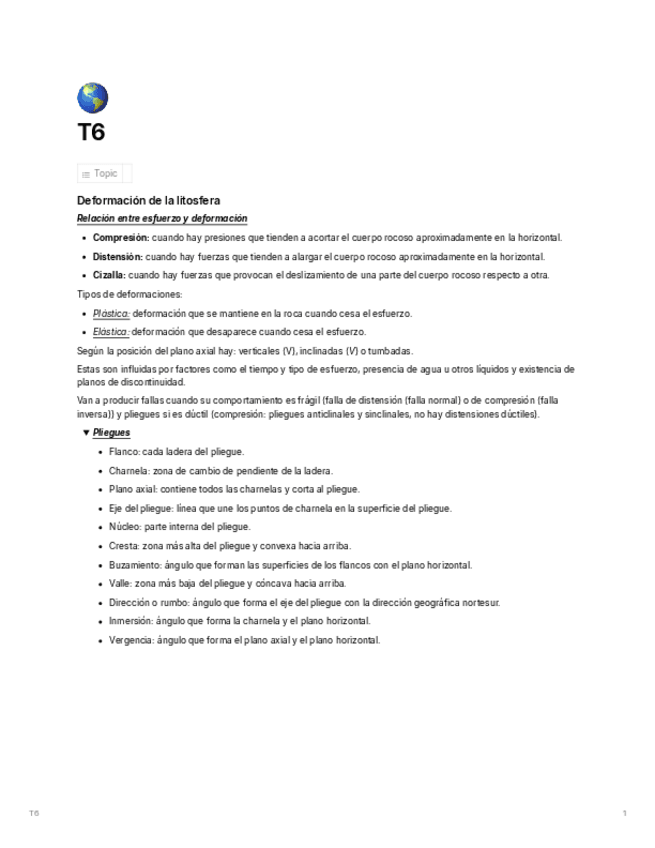 T6

Topic

Deformación de la litosfera

Relación entre esfuerzo y deformación

- Compresión: cuando hay presiones que tienden a acortar el cuerpo rocoso aproximadamente en la horizontal.
- Distensión: cuando hay fuerzas que tienden a alargar el cuerpo rocoso aproximadamente en la horizontal.
- Cizalla: cuando hay fuerzas que provocan el deslizamiento de una parte del cuerpo rocoso respecto a otra.

Tipos de deformaciones:

- Plástica: deformación que se mantiene en la roca cuando cesa el esfuerzo.
- Elástica: deformación que desaparece cuando cesa el esfuerzo.

Según la posición del plano axial hay: verticales (V), inclinadas (V) o tumbadas.

Estas son influidas por factores como el tiempo y tipo de esfuerzo, presencia de agua u otros líquidos y existencia de planos de discontinuidad.

Van a producir fallas cuando su comportamiento es frágil (falla de distensión (falla normal) o de compresión (falla inversa)) y pliegues si es dúctil (compresión: pliegues anticlinales y sinclinales, no hay distensiones dúctiles).

▼ Pliegues

- Flanco: cada ladera del pliegue.
- Charnela: zona de cambio de pendiente de la ladera.
- Plano axial: contiene todos las charnelas y corta al pliegue.
- Eje del pliegue: línea que une los puntos de charnela en la superficie del pliegue.
- Núcleo: parte interna del pliegue.
- Cresta: zona más alta del pliegue y convexa hacia arriba.
- Buzamiento: ángulo que forman las superficies de los flancos con el plano horizontal.
- Valle: zona más baja del pliegue y cóncava hacia arriba.
- Dirección o rumbo: ángulo que forma el eje del pliegue con la dirección geográfica nortesur.
- Inmersión: ángulo que forma la charnela y el plano horizontal.
- Vergencia: ángulo que forma el plano axial y el plano horizontal.

T6

1